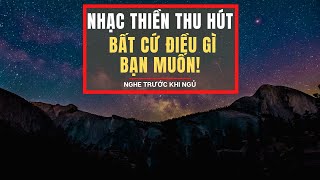 NHẠC THIỀN THU HÚT
BẤT CỨ ĐIỀU GÌ
BẠN MUỐN!

NGHE TRƯỚC KHI NGỦ